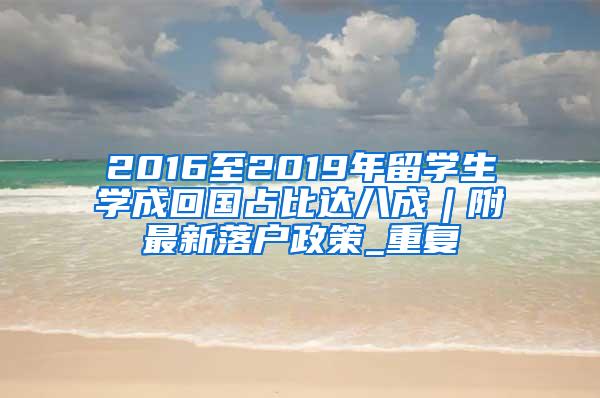 2016至2019年留学生学成回国占比达八成｜附最新落户政策_重复